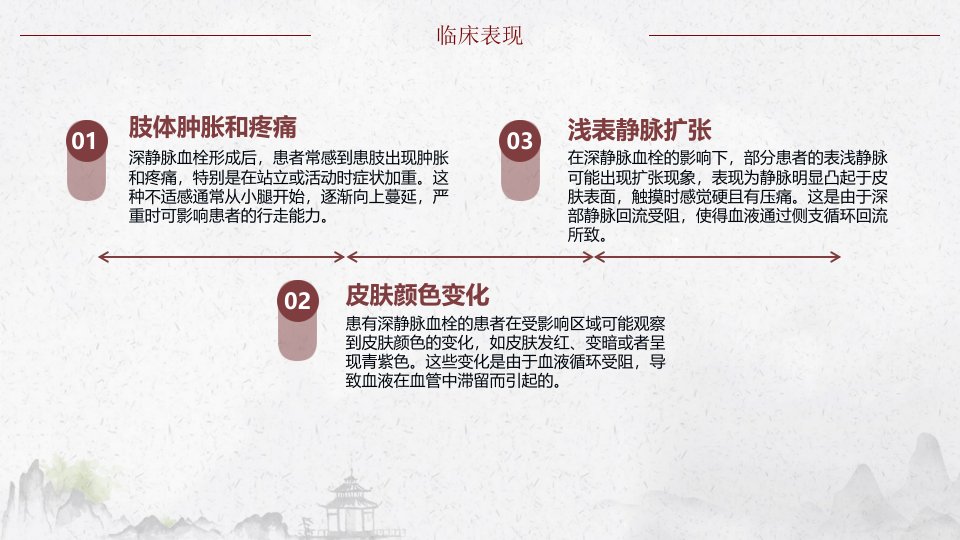 临床表现

01

肢体肿胀和疼痛

深静脉血栓形成后，患者常感到患肢出现肿胀和疼痛，特别是在站立或活动时症状加重。这种不适感通常从小腿开始，逐渐向上蔓延，严重时可影响患者的行走能力。

03

浅表静脉扩张

在深静脉血栓的影响下，部分患者的表浅静脉可能出现扩张现象，表现为静脉明显凸起于皮肤表面，触摸时感觉硬且有压痛。这是由于深部静脉回流受阻，使得血液通过侧支循环回流所致。

02

皮肤颜色变化

患有深静脉血栓的患者在受影响区域可能观察到皮肤颜色的变化，如皮肤发红、变暗或者呈现青紫色。这些变化是由于血液循环受阻，导致血液在血管中滞留而引起的。